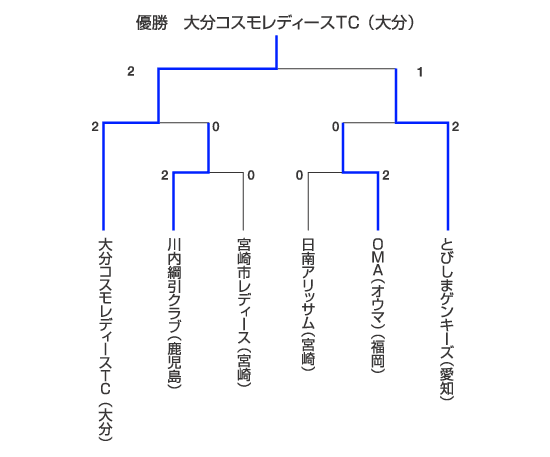 優勝　大分コスモレディースTC（大分）

2

1

2

0

0

2

2

0

0

2

大分コスモレディースTC（大分）

川内綱引クラブ（鹿児島）

宮崎市レディース（宮崎）

日南アリッサム（宮崎）

OMA（オウマ）（福岡）

とびしまゲンキーズ（愛知）